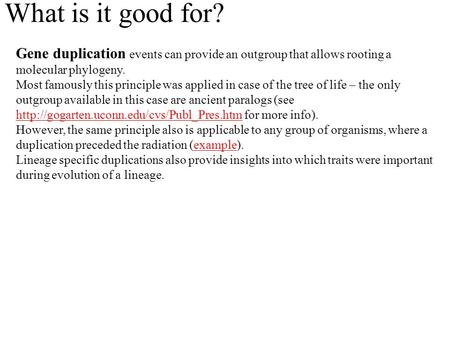 What is it good for?

Gene duplication events can provide an outgroup that allows rooting a molecular phylogeny.
Most famously this principle was applied in case of the tree of life – the only outgroup available in this case are ancient paralogs (see http://gogarten.uconn.edu/cvs/Publ_Pres.htm for more info).
However, the same principle also is applicable to any group of organisms, where a duplication preceded the radiation (example).
Lineage specific duplications also provide insights into which traits were important during evolution of a lineage.